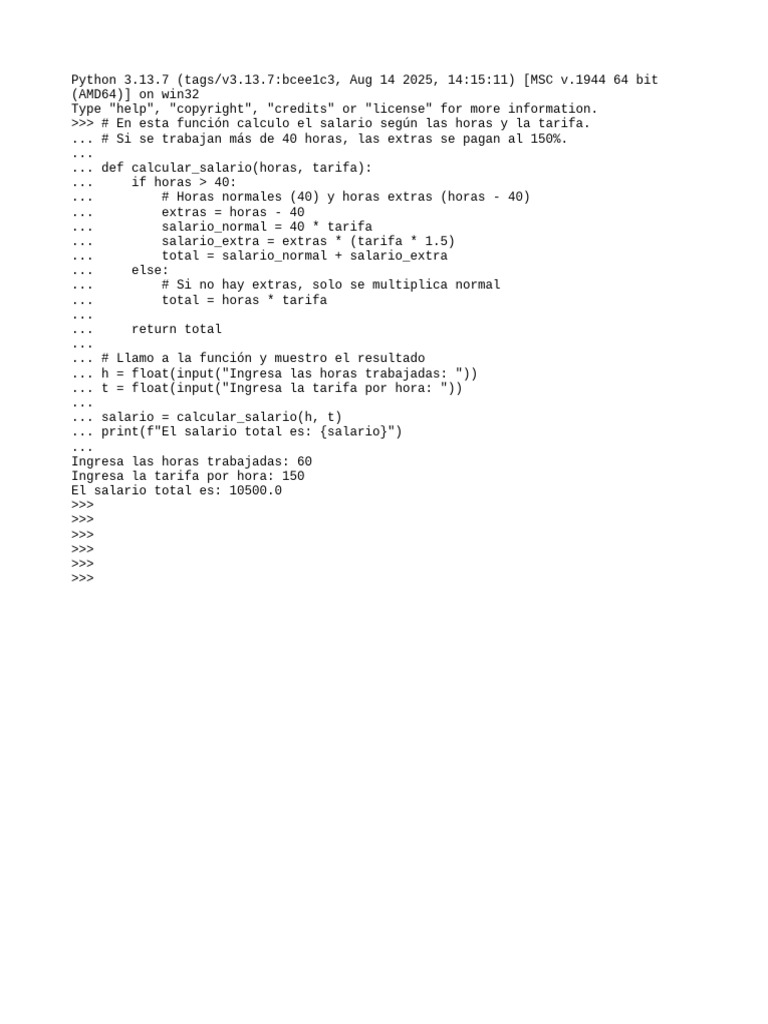 Python 3.13.7 (tags/v3.13.7:bcee1c3, Aug 14 2025, 14:15:11) [MSC v.1944 64 bit (AMD64)] on win32
Type "help", "copyright", "credits" or "license" for more information.
>>> # En esta función calculo el salario según las horas y la tarifa.
... # Si se trabajan más de 40 horas, las extras se pagan al 150%.
...
... def calcular_salario(horas, tarifa):
...     if horas > 40:
...         # Horas normales (40) y horas extras (horas - 40)
...         extras = horas - 40
...         salario_normal = 40 * tarifa
...         salario_extra = extras * (tarifa * 1.5)
...         total = salario_normal + salario_extra
...     else:
...         # Si no hay extras, solo se multiplica normal
...         total = horas * tarifa
...
...     return total
...
... # Llamo a la función y muestro el resultado
... h = float(input("Ingresa las horas trabajadas: "))
... t = float(input("Ingresa la tarifa por hora: "))
...
... salario = calcular_salario(h, t)
... print(f"El salario total es: {salario}")
...
Ingresa las horas trabajadas: 60
Ingresa la tarifa por hora: 150
El salario total es: 10500.0
>>>
>>>
>>>
>>>
>>>
>>>